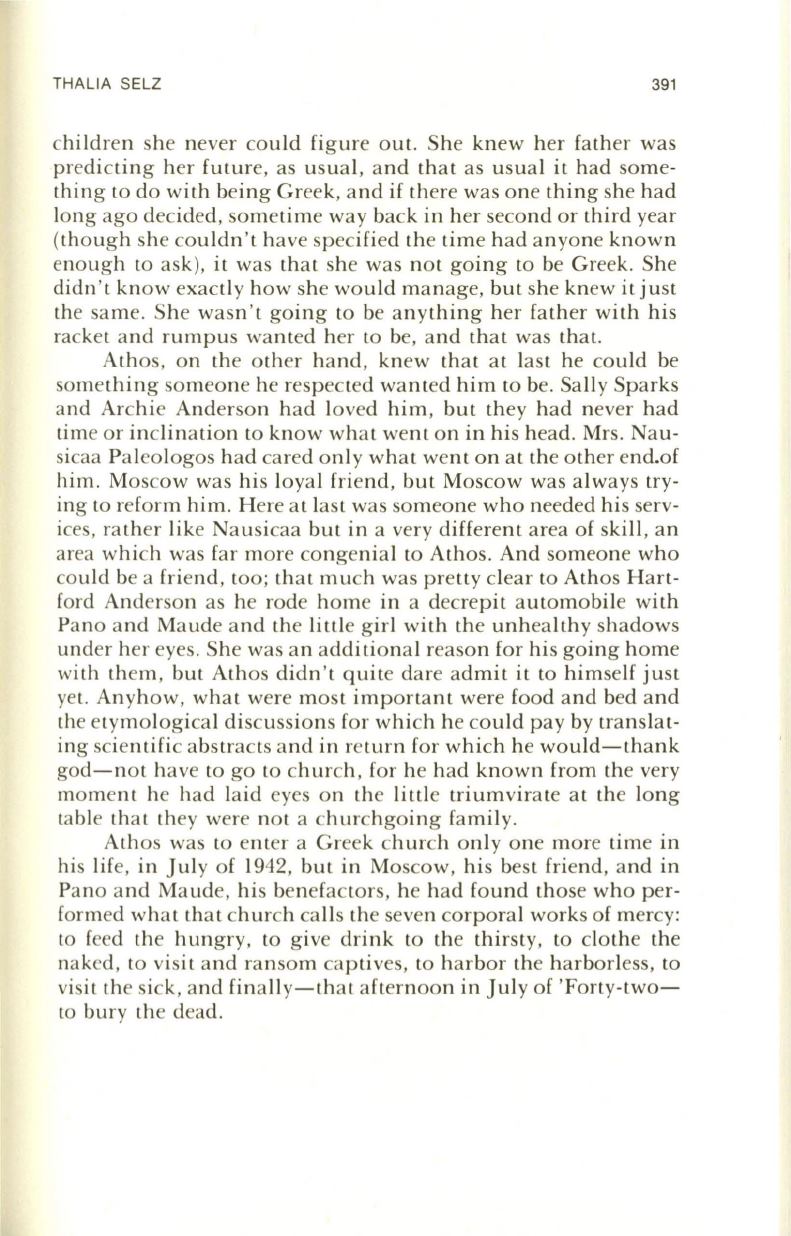 THALIA SELZ 391

children she never could figure out. She knew her father was predicting her future, as usual, and that as usual it had something to do with being Greek, and if there was one thing she had long ago decided, sometime way back in her second or third year (though she couldn't have specified the time had anyone known enough to ask), it was that she was not going to be Greek. She didn't know exactly how she would manage, but she knew it just the same. She wasn't going to be anything her father with his racket and rumpus wanted her to be, and that was that.

Athos, on the other hand, knew that at last he could be something someone he respected wanted him to be. Sally Sparks and Archie Anderson had loved him, but they had never had time or inclination to know what went on in his head. Mrs. Nausicaa Paleologos had cared only what went on at the other end.of him. Moscow was his loyal friend, but Moscow was always trying to reform him. Here at last was someone who needed his services, rather like Nausicaa but in a very different area of skill, an area which was far more congenial to Athos. And someone who could be a friend, too; that much was pretty clear to Athos Hartford Anderson as he rode home in a decrepit automobile with Pano and Maude and the little girl with the unhealthy shadows under her eyes. She was an additional reason for his going home with them, but Athos didn't quite dare admit it to himself just yet. Anyhow, what were most important were food and bed and the etymological discussions for which he could pay by translating scientific abstracts and in return for which he would—thank god—not have to go to church, for he had known from the very moment he had laid eyes on the little triumvirate at the long table that they were not a churchgoing family.

Athos was to enter a Greek church only one more time in his life, in July of 1942, but in Moscow, his best friend, and in Pano and Maude, his benefactors, he had found those who performed what that church calls the seven corporal works of mercy: to feed the hungry, to give drink to the thirsty, to clothe the naked, to visit and ransom captives, to harbor the harborless, to visit the sick, and finally—that afternoon in July of 'Forty-two—to bury the dead.